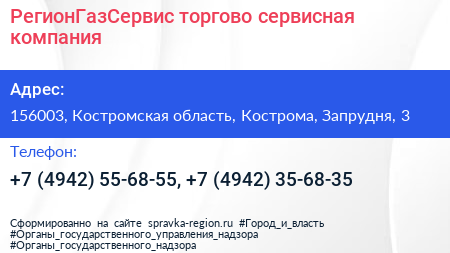 РегионГазСервис торгово сервисная компания

Адрес:

156003, Костромская область, Кострома, Запрудня, 3

Телефон:

+7 (4942) 55-68-55, +7 (4942) 35-68-35

Сформированно на сайте spravka-region.ru #Город_и_власть #Органы_государственного_управления_надзора #Органы_государственного_надзора